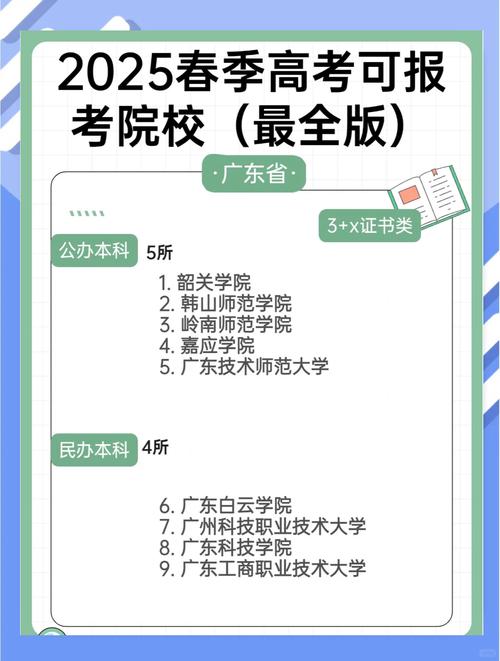 2025春季高考可报考院校（最全版）

·广东省·

3+x证书类

公办本科 5所

1. 韶关学院
2. 韩山师范学院
3. 岭南师范学院
4. 嘉应学院
5. 广东技术师范大学

民办本科 4所

6. 广东白云学院
7. 广州科技职业技术大学
8. 广东科技学院
9. 广东工商职业技术大学